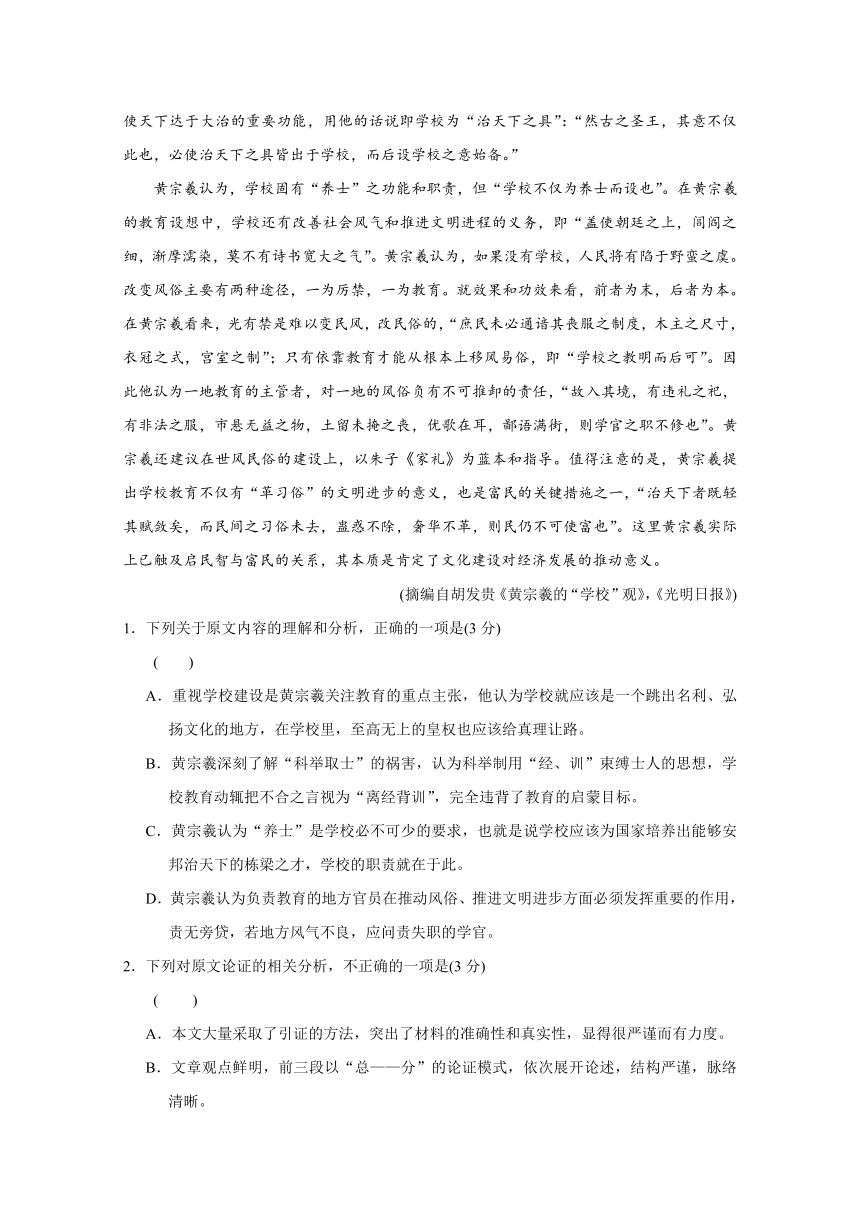 使天下达于大治的重要功能，用他的话说即学校为“治天下之具”：“然古之圣王，其意不仅此也，必使治天下之具皆出于学校，而后设学校之意始备。”

黄宗羲认为，学校固有“养士”之功能和职责，但“学校不仅为养士而设也”。在黄宗羲的教育设想中，学校还有改善社会风气和推进文明进程的义务，即“盖使朝廷之上，闾阎之细，渐摩濡染，莫不有诗书宽大之气”。黄宗羲认为，如果没有学校，人民将有陷于野蛮之虞。改变风俗主要有两种途径，一为厉禁，一为教育。就效果和功效来看，前者为末，后者为本。在黄宗羲看来，光有禁是难以变民风，改民俗的，“庶民未必通谙其丧服之制度，木主之尺寸，衣冠之式，宫室之制”；只有依靠教育才能从根本上移风易俗，即“学校之教明而后可”。因此他认为一地教育的主管者，对一地的风俗负有不可推卸的责任，“故入其境，有违礼之祀，有非法之服，市悬无益之物，土留未掩之丧，优歌在耳，鄙语满街，则学官之职不修也”。黄宗羲还建议在世风民俗的建设上，以朱子《家礼》为蓝本和指导。值得注意的是，黄宗羲提出学校教育不仅有“革习俗”的文明进步的意义，也是富民的关键措施之一，“治天下者既轻其赋敛矣，而民间之习俗未去，蛊惑不除，奢华不革，则民仍不可使富也”。这里黄宗羲实际上已触及启民智与富民的关系，其本质是肯定了文化建设对经济发展的推动意义。

(摘编自胡发贵《黄宗羲的“学校”观》，《光明日报》)

1．下列关于原文内容的理解和分析，正确的一项是(3 分)

(　　)

A．重视学校建设是黄宗羲关注教育的重点主张，他认为学校就应该是一个跳出名利、弘扬文化的地方，在学校里，至高无上的皇权也应该给真理让路。

B．黄宗羲深刻了解“科举取士”的祸害，认为科举制用“经、训”束缚士人的思想，学校教育动辄把不合之言视为“离经背训”，完全违背了教育的启蒙目标。

C．黄宗羲认为“养士”是学校必不可少的要求，也就是说学校应该为国家培养出能够安邦治天下的栋梁之才，学校的职责就在于此。

D．黄宗羲认为负责教育的地方官员在推动风俗、推进文明进步方面必须发挥重要的作用，责无旁贷，若地方风气不良，应问责失职的学官。

2．下列对原文论证的相关分析，不正确的一项是(3 分)

(　　)

A．本文大量采取了引证的方法，突出了材料的准确性和真实性，显得很严谨而有力度。

B．文章观点鲜明，前三段以“总——分”的论证模式，依次展开论述，结构严谨，脉络清晰。